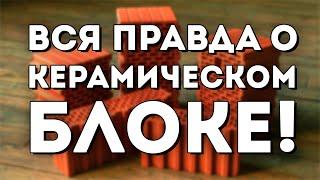 ВСЯ ПРАВДА О КЕРАМИЧЕСКОМ БЛОКЕ!